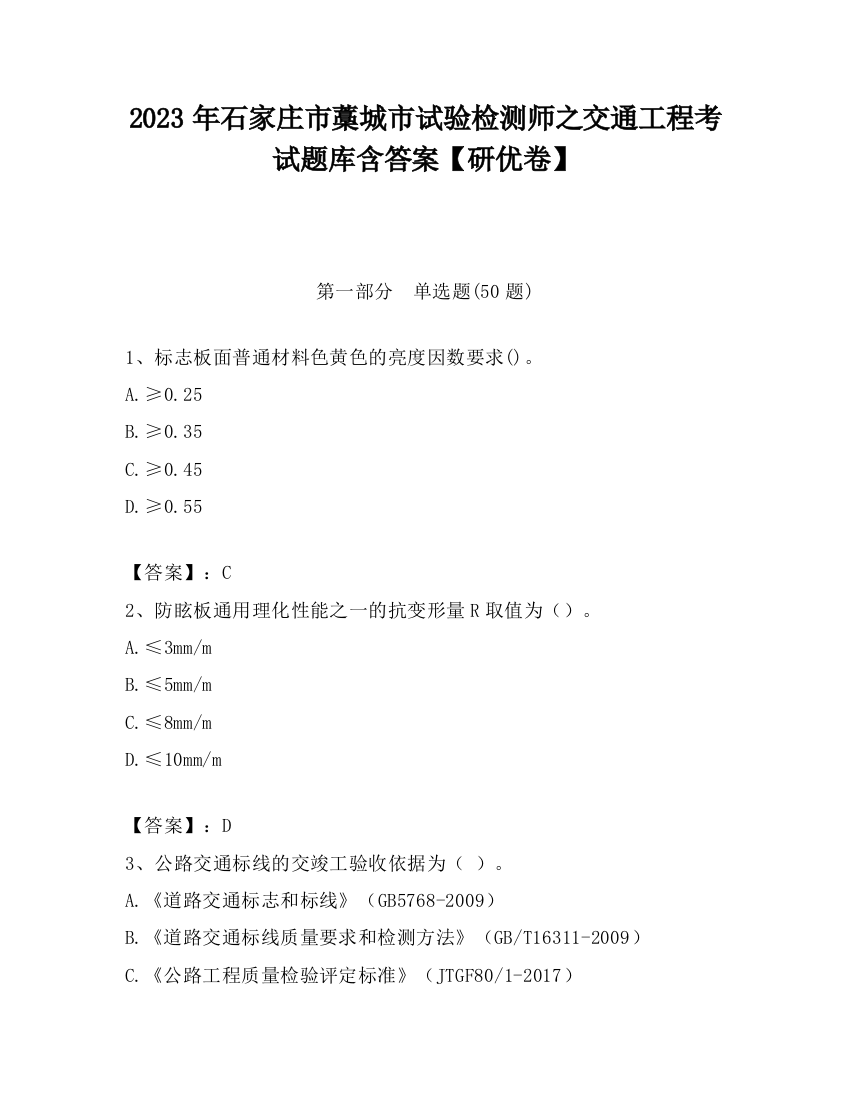 2023 年石家庄市藁城市试验检测师之交通工程考试题库含答案【研优卷】

第一部分　单选题(50 题)

1、标志板面普通材料色黄色的亮度因数要求()。

A. ≥0.25

B. ≥0.35

C. ≥0.45

D. ≥0.55

【答案】：C

2、防眩板通用理化性能之一的抗变形量 R 取值为（）。

A. ≤3mm/m

B. ≤5mm/m

C. ≤8mm/m

D. ≤10mm/m

【答案】：D

3、公路交通标线的交竣工验收依据为（ ）。

A. 《道路交通标志和标线》（GB5768-2009）

B. 《道路交通标线质量要求和检测方法》（GB/T16311-2009）

C. 《公路工程质量检验评定标准》（JTGF80/1-2017）